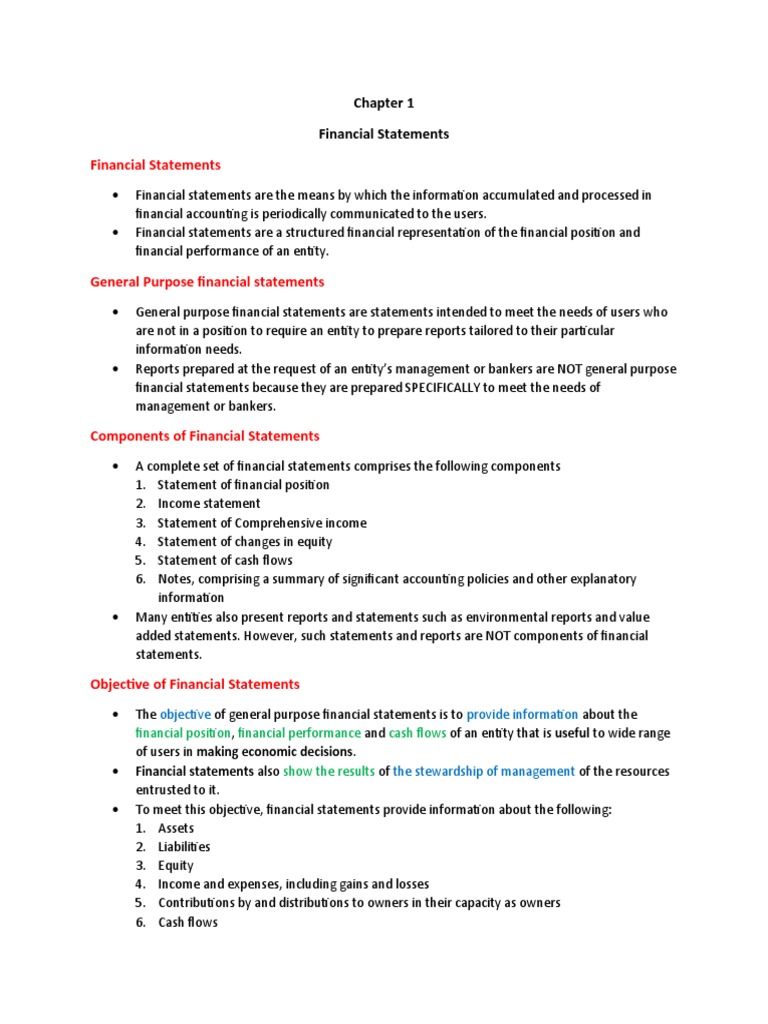 Chapter 1

Financial Statements

Financial Statements

• Financial statements are the means by which the information accumulated and processed in financial accounting is periodically communicated to the users.
• Financial statements are a structured financial representation of the financial position and financial performance of an entity.

General Purpose financial statements

• General purpose financial statements are statements intended to meet the needs of users who are not in a position to require an entity to prepare reports tailored to their particular information needs.
• Reports prepared at the request of an entity's management or bankers are NOT general purpose financial statements because they are prepared SPECIFICALLY to meet the needs of management or bankers.

Components of Financial Statements

• A complete set of financial statements comprises the following components
1. Statement of financial position
2. Income statement
3. Statement of Comprehensive income
4. Statement of changes in equity
5. Statement of cash flows
6. Notes, comprising a summary of significant accounting policies and other explanatory information
• Many entities also present reports and statements such as environmental reports and value added statements. However, such statements and reports are NOT components of financial statements.

Objective of Financial Statements

• The objective of general purpose financial statements is to provide information about the financial position, financial performance and cash flows of an entity that is useful to wide range of users in making economic decisions.
• Financial statements also show the results of the stewardship of management of the resources entrusted to it.
• To meet this objective, financial statements provide information about the following:
1. Assets
2. Liabilities
3. Equity
4. Income and expenses, including gains and losses
5. Contributions by and distributions to owners in their capacity as owners
6. Cash flows